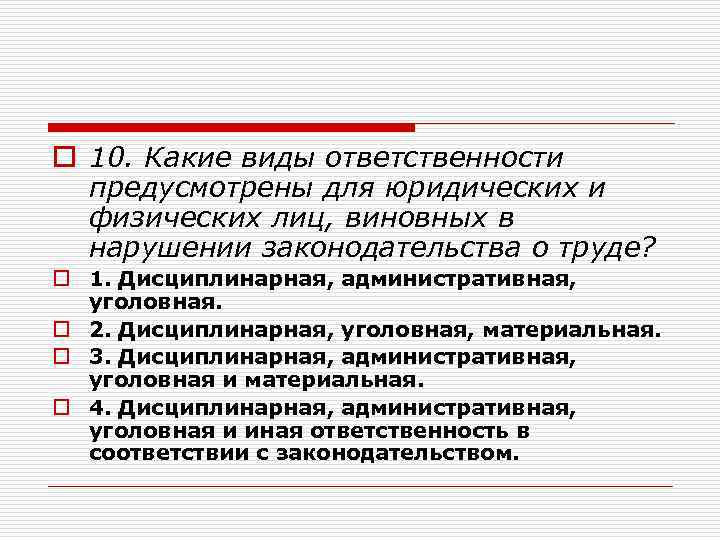 10. Какие виды ответственности предусмотрены для юридических и физических лиц, виновных в нарушении законодательства о труде?

1. Дисциплинарная, административная, уголовная.

2. Дисциплинарная, уголовная, материальная.

3. Дисциплинарная, административная, уголовная и материальная.

4. Дисциплинарная, административная, уголовная и иная ответственность в соответствии с законодательством.